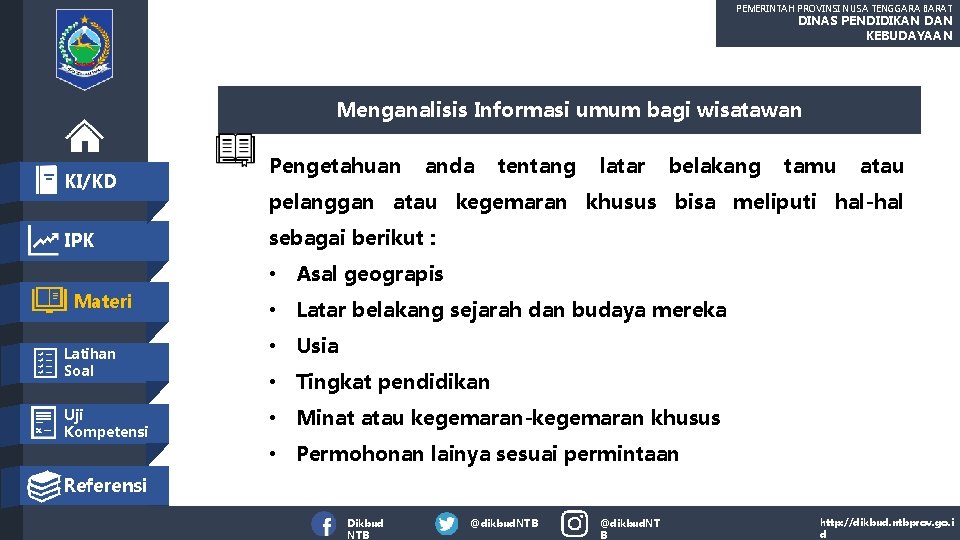 PEMERINTAH PROVINSI NUSA TENGGARA BARAT
DINAS PENDIDIKAN DAN KEBUDAYAAN

KI/KD
IPK
Materi
Latihan Soal
Uji Kompetensi
Referensi

Menganalisis Informasi umum bagi wisatawan

Pengetahuan anda tentang latar belakang tamu atau pelanggan atau kegemaran khusus bisa meliputi hal-hal sebagai berikut :

• Asal geograpis
• Latar belakang sejarah dan budaya mereka
• Usia
• Tingkat pendidikan
• Minat atau kegemaran-kegemaran khusus
• Permohonan lainya sesuai permintaan

Dikbud NTB
@dikbudNTB
@dikbudNTB
http://dikbud.ntbprov.go.id